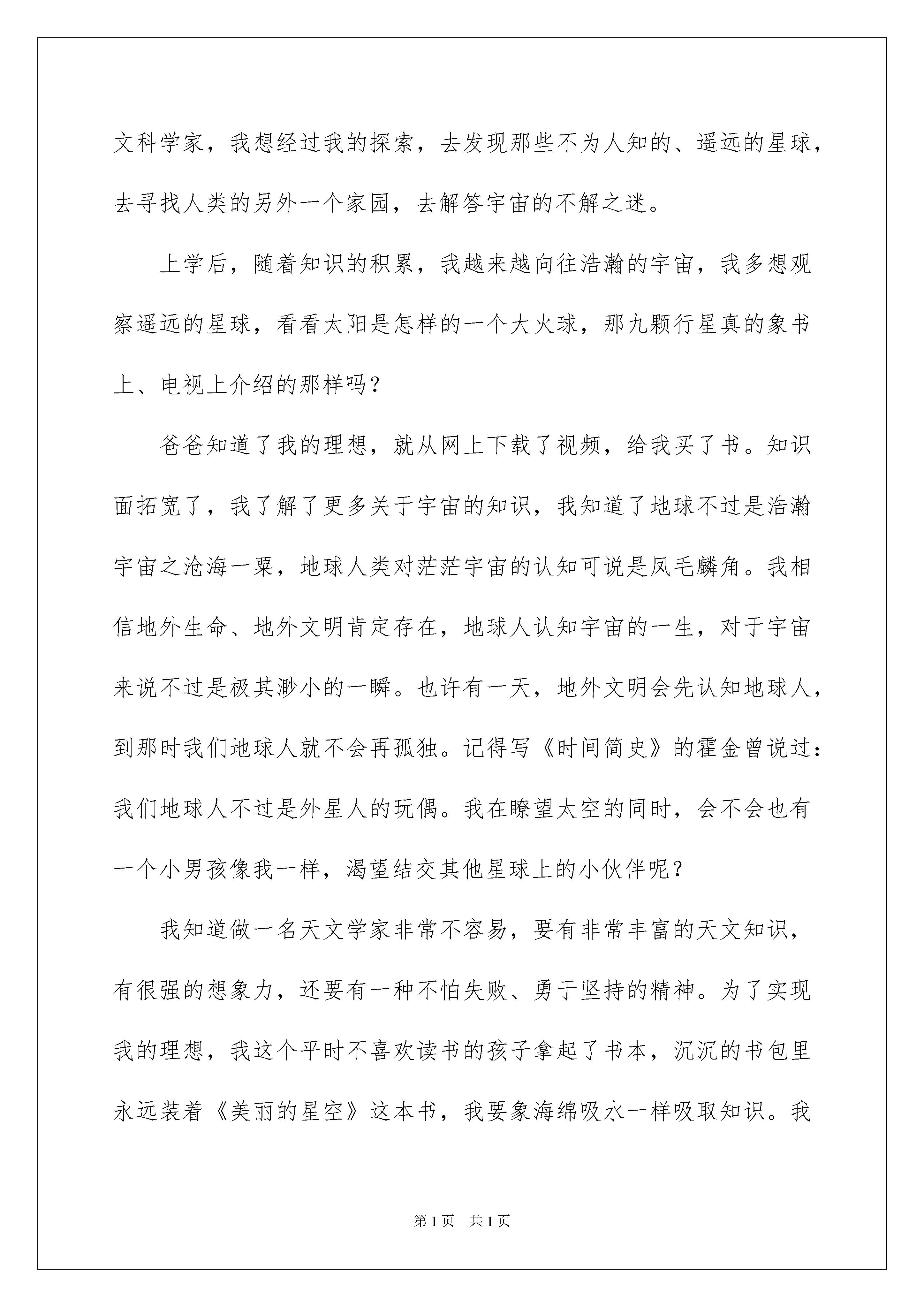 文科学家，我想经过我的探索，去发现那些不为人知的、遥远的星球，去寻找人类的另外一个家园，去解答宇宙的不解之迷。

上学后，随着知识的积累，我越来越向往浩瀚的宇宙，我多想观察遥远的星球，看看太阳是怎样的一个大火球，那九颗行星真的象书上、电视上介绍的那样吗？

爸爸知道了我的理想，就从网上下载了视频，给我买了书。知识面拓宽了，我了解了更多关于宇宙的知识，我知道了地球不过是浩瀚宇宙之沧海一粟，地球人类对茫茫宇宙的认知可说是凤毛麟角。我相信地外生命、地外文明肯定存在，地球人认知宇宙的一生，对于宇宙来说不过是极其渺小的一瞬。也许有一天，地外文明会先认知地球人，到那时我们地球人就不会再孤独。记得写《时间简史》的霍金曾说过：我们地球人不过是外星人的玩偶。我在瞭望太空的同时，会不会也有一个小男孩像我一样，渴望结交其他星球上的小伙伴呢？

我知道做一名天文学家非常不容易，要有非常丰富的天文知识，有很强的想象力，还要有一种不怕失败、勇于坚持的精神。为了实现我的理想，我这个平时不喜欢读书的孩子拿起了书本，沉沉的书包里永远装着《美丽的星空》这本书，我要象海绵吸水一样吸取知识。我

第1页 共1页